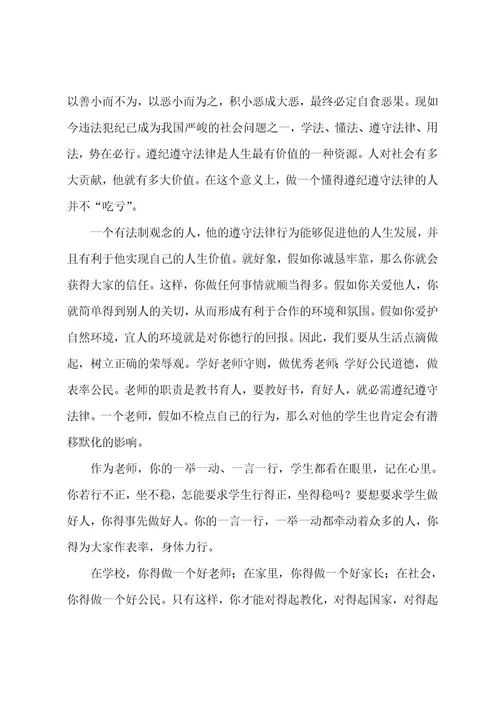 以善小而不为，以恶小而为之，积小恶成大恶，最终必定自食恶果。现如今违法犯纪已成为我国严峻的社会问题之一，学法、懂法、遵守法律、用法，势在必行。遵纪遵守法律是人生最有价值的一种资源。人对社会有多大贡献，他就有多大价值。在这个意义上，做一个懂得遵纪遵守法律的人并不“吃亏”。

一个有法制观念的人，他的遵守法律行为能够促进他的人生发展，并且有利于他实现自己的人生价值。就好象，假如你诚恳牢靠，那么你就会获得大家的信任。这样，你做任何事情就顺当得多。假如你关爱他人，你就简单得到别人的关切，从而形成有利于合作的环境和氛围。假如你爱护自然环境，宜人的环境就是对你德行的回报。因此，我们要从生活点滴做起，树立正确的荣辱观。学好老师守则，做优秀老师；学好公民道德，做表率公民。老师的职责是教书育人，要教好书，育好人，就必需遵纪遵守法律。一个老师，假如不检点自己的行为，那么对他的学生也肯定会有潜移默化的影响。

作为老师，你的一举一动、一言一行，学生都看在眼里，记在心里。你若行不正，坐不稳，怎能要求学生行得正，坐得稳吗？要想要求学生做好人，你得事先做好人。你的一言一行，一举一动都牵动着众多的人，你得为大家作表率，身体力行。

在学校，你得做一个好老师；在家里，你得做一个好家长；在社会，你得做一个好公民。只有这样，你才能对得起教化，对得起国家，对得起